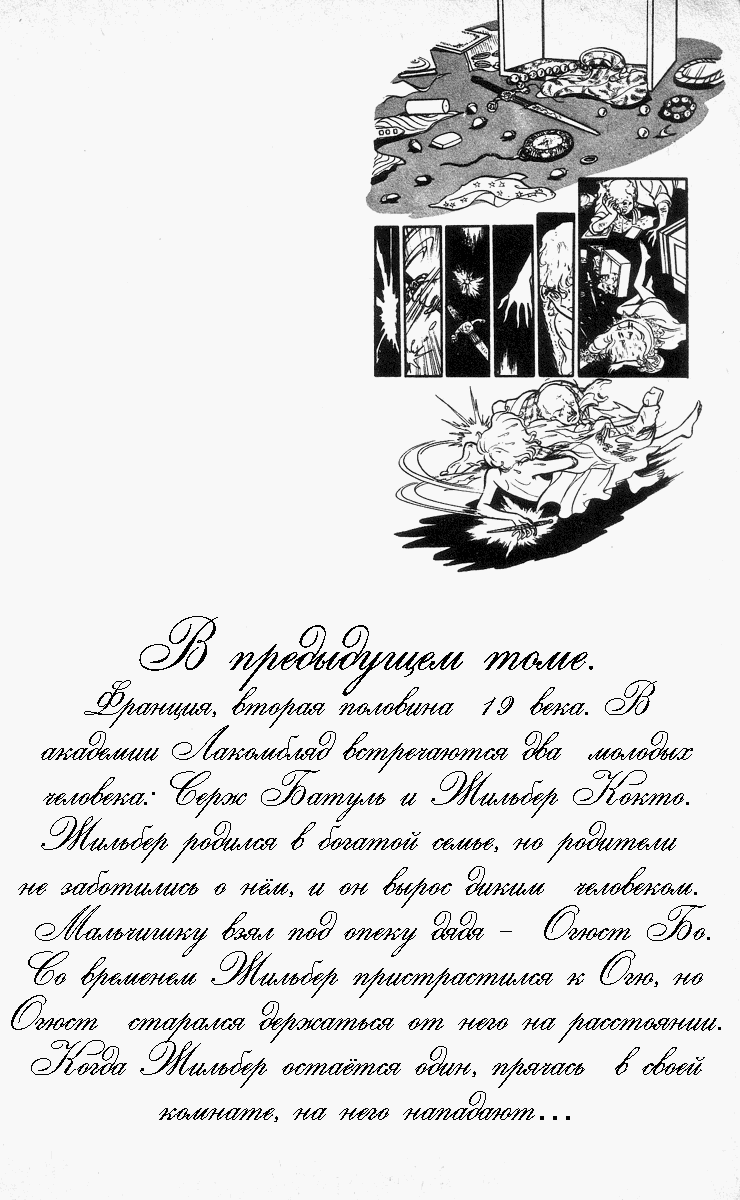 В предыдущем томе.

Франция, вторая половина 19 века. В академии Лакомбляд встречаются два молодых человека: Серж Батуль и Жильбер Кокто. Жильбер родился в богатой семье, но родители не заботились о нём, и он вырос диким человеком. Мальчишку взял под опеку дядя - Огюст Бо. Со временем Жильбер пристрастился к Огю, но Огюст старался держаться от него на расстоянии. Когда Жильбер остаётся один, прячась в своей комнате, на него нападают...